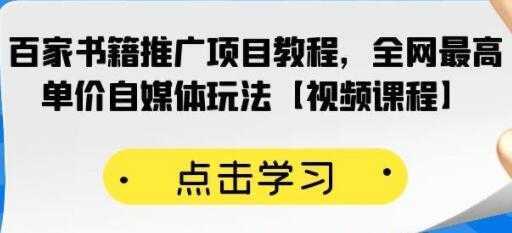 百家书籍推广项目教程，全网最高单价自媒体玩法【视频课程】

· 点击学习 ·